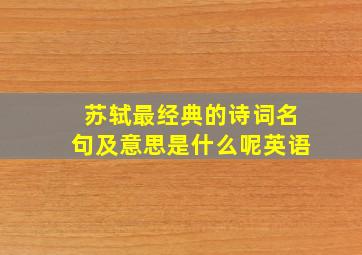 苏轼最经典的诗词名句及意思是什么呢英语